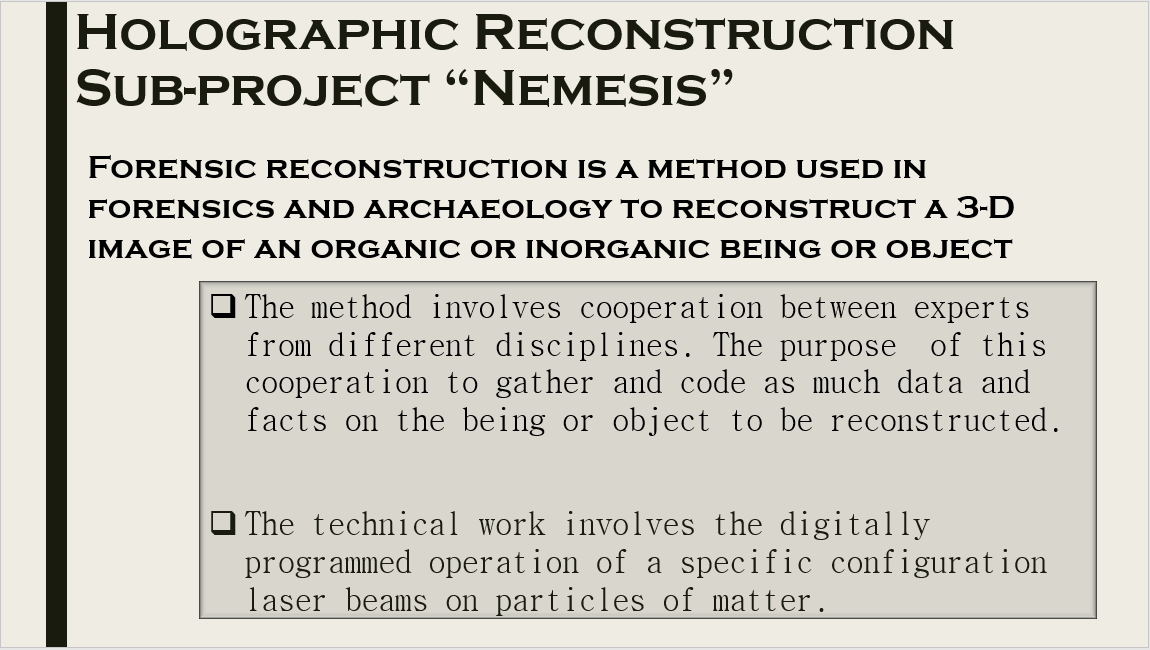 Holographic Reconstruction
Sub-project "Nemesis"

Forensic reconstruction is a method used in forensics and archaeology to reconstruct a 3-D image of an organic or inorganic being or object

☐ The method involves cooperation between experts from different disciplines. The purpose of this cooperation to gather and code as much data and facts on the being or object to be reconstructed.

☐ The technical work involves the digitally programmed operation of a specific configuration laser beams on particles of matter.